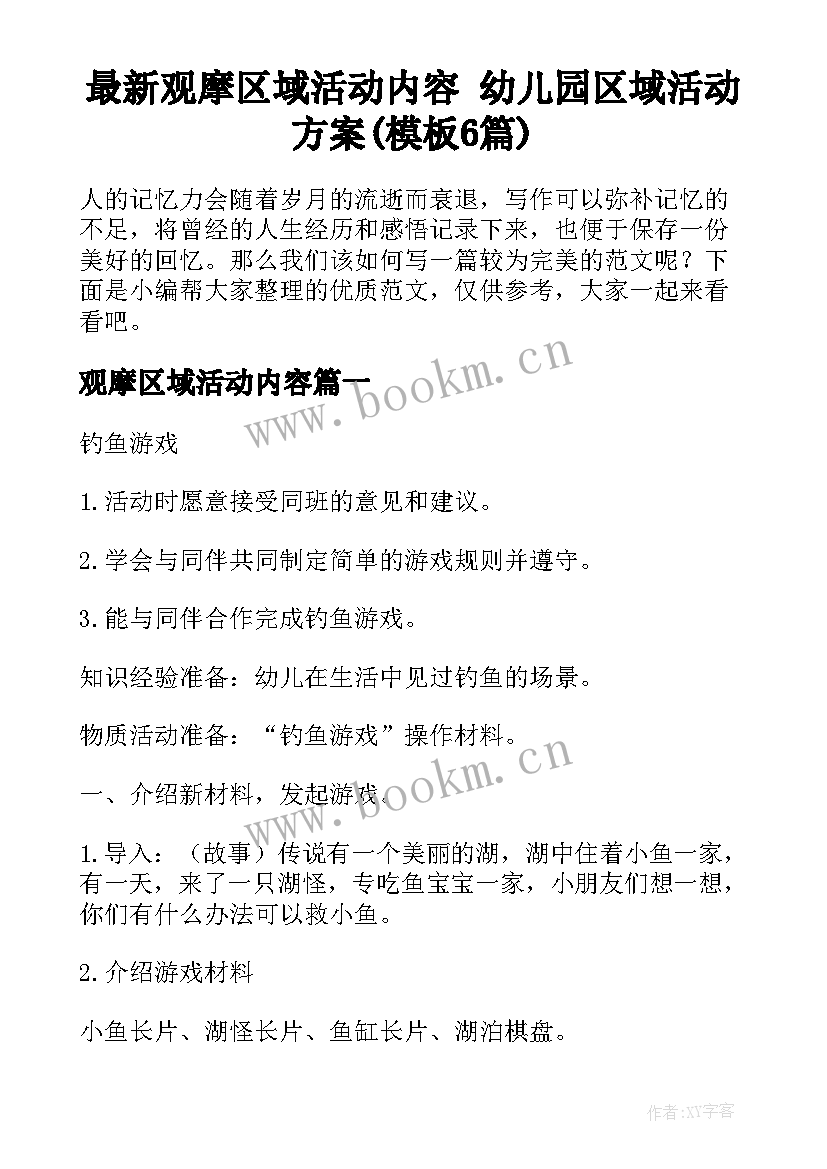 最新观摩区域活动内容 幼儿园区域活动方案(模板6篇)

人的记忆力会随着岁月的流逝而衰退，写作可以弥补记忆的不足，将曾经的人生经历和感悟记录下来，也便于保存一份美好的回忆。那么我们该如何写一篇较为完美的范文呢？下面是小编帮大家整理的优质范文，仅供参考，大家一起来看看吧。

观摩区域活动内容篇一

www.bookm.cn

钓鱼游戏

1.活动时愿意接受同班的意见和建议。

2.学会与同伴共同制定简单的游戏规则并遵守。

3.能与同伴合作完成钓鱼游戏。

知识经验准备：幼儿在生活中见过钓鱼的场景。

物质活动准备：“钓鱼游戏”操作材料。

一、介绍新材料，发起游戏。

www.bookm.cn

1.导入：（故事）传说有一个美丽的湖，湖中住着小鱼一家，有一天，来了一只湖怪，专吃鱼宝宝一家，小朋友们想一想，你们有什么办法可以救小鱼。

2.介绍游戏材料

小鱼长片、湖怪长片、鱼缸长片、湖泊棋盘。

作者:XY字客